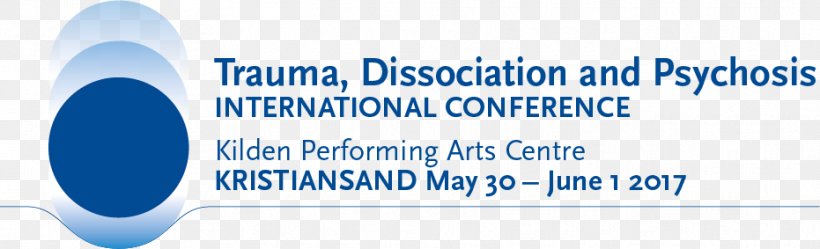 Trauma, Dissociation and Psychosis
INTERNATIONAL CONFERENCE
Kilden Performing Arts Centre
KRISTIANSAND May 30 – June 1 2017